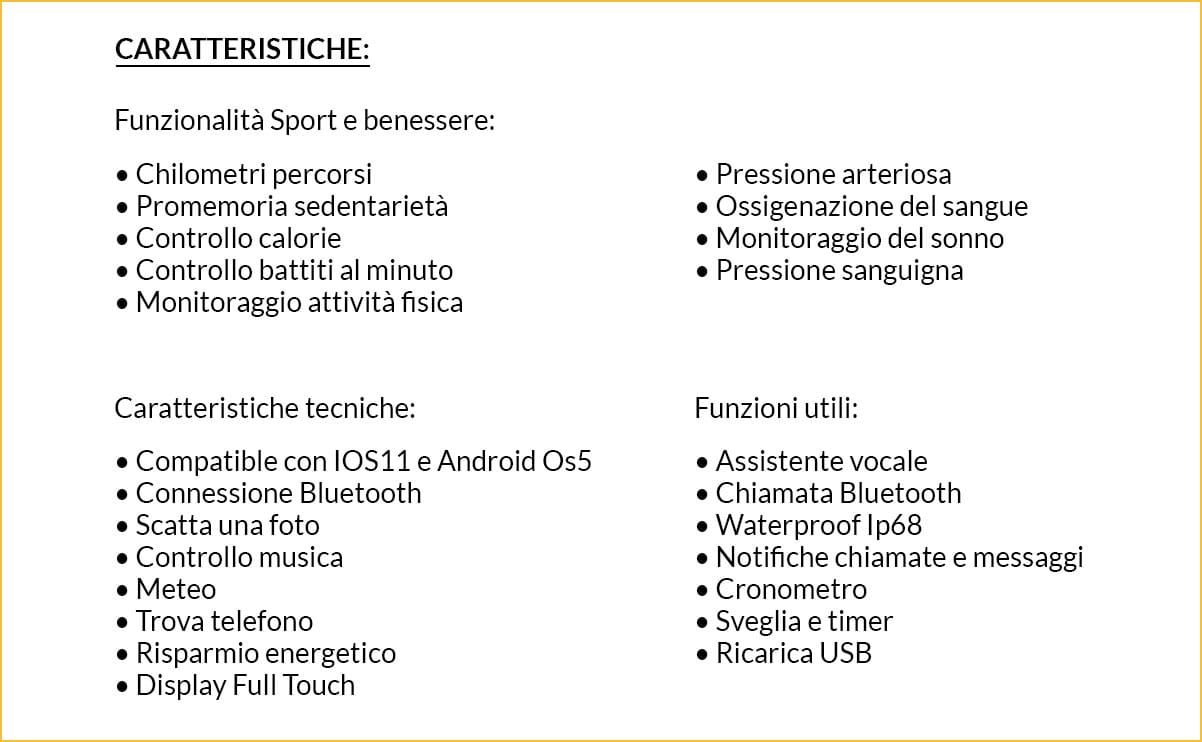 CARATTERISTICHE:

Funzionalità Sport e benessere:

• Chilometri percorsi
• Promemoria sedentarietà
• Controllo calorie
• Controllo battiti al minuto
• Monitoraggio attività fisica

• Pressione arteriosa
• Ossigenazione del sangue
• Monitoraggio del sonno
• Pressione sanguigna

Caratteristiche tecniche:

• Compatible con IOS11 e Android Os5
• Connessione Bluetooth
• Scatta una foto
• Controllo musica
• Meteo
• Trova telefono
• Risparmio energetico
• Display Full Touch

Funzioni utili:

• Assistente vocale
• Chiamata Bluetooth
• Waterproof Ip68
• Notifiche chiamate e messaggi
• Cronometro
• Sveglia e timer
• Ricarica USB